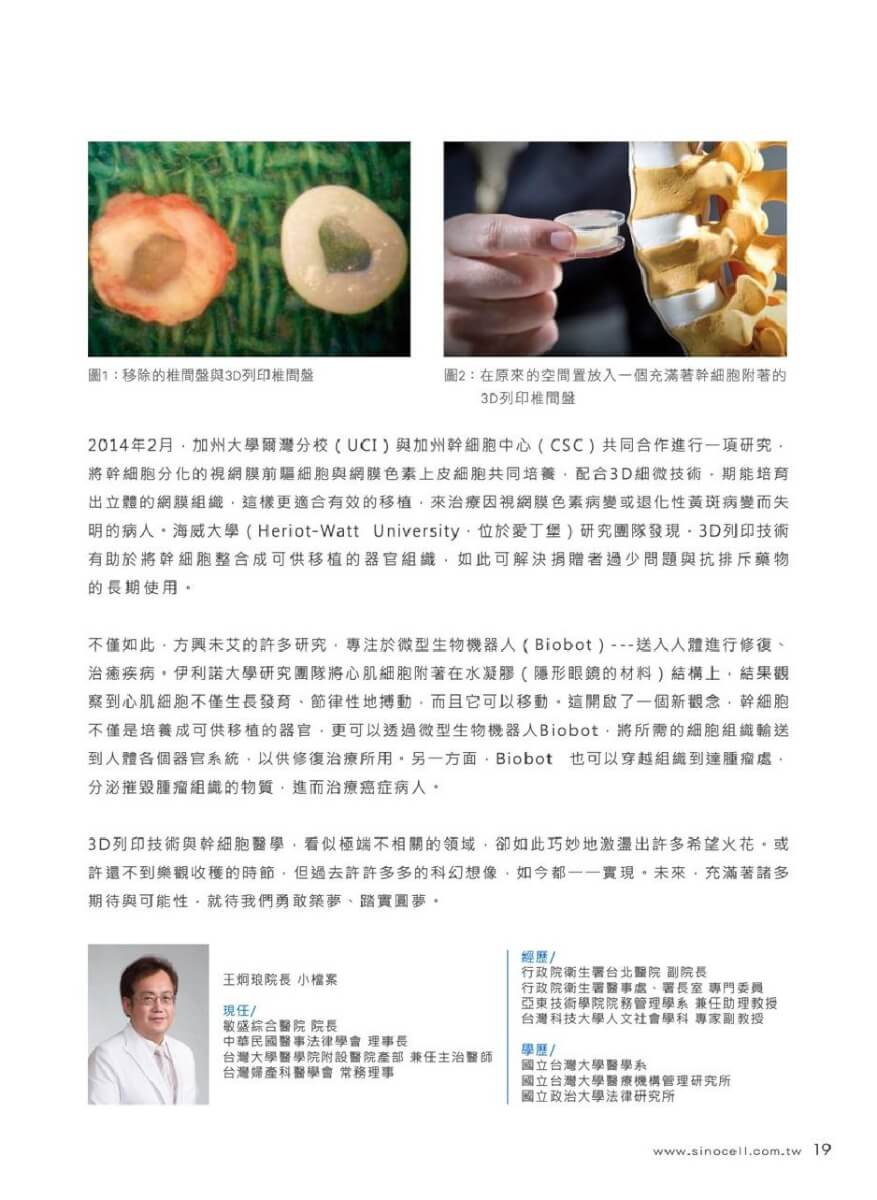 圖1：移除的椎間盤與3D列印椎間盤

圖2：在原來的空間置放入一個充滿著幹細胞附著的3D列印椎間盤

2014年2月，加州大學爾灣分校（UCI）與加州幹細胞中心（CSC）共同合作進行一項研究，將幹細胞分化的視網膜前驅細胞與網膜色素上皮細胞共同培養，配合3D細微技術，期能培育出立體的網膜組織，這樣更適合有效的移植，來治療因視網膜色素病變或退化性黃斑病變而失明的病人。海威大學（Heriot-Watt University，位於愛丁堡）研究團隊發現，3D列印技術有助於將幹細胞整合成可供移植的器官組織，如此可解決捐贈者過少問題與抗排斥藥物的長期使用。

不僅如此，方興未艾的許多研究，專注於微型生物機器人（Biobot）---送入人體進行修復、治癒疾病。伊利諾大學研究團隊將心肌細胞附著在水凝膠（隱形眼鏡的材料）結構上，結果觀察到心肌細胞不僅生長發育、節律性地搏動，而且它可以移動。這開啟了一個新觀念，幹細胞不僅是培養成可供移植的器官，更可以透過微型生物機器人Biobot，將所需的細胞組織輸送到人體各個器官系統，以供修復治療所用。另一方面，Biobot 也可以穿越組織到達腫瘤處，分泌摧毀腫瘤組織的物質，進而治療癌症病人。

3D列印技術與幹細胞醫學，看似極端不相關的領域，卻如此巧妙地激盪出許多希望火花。或許還不到樂觀收穫的時節，但過去許許多多的科幻想像，如今都一一實現。未來，充滿著諸多期待與可能性，就待我們勇敢築夢、踏實圓夢。

王炯琅院長 小檔案

現任/
敏盛綜合醫院 院長
中華民國醫事法律學會 理事長
台灣大學醫學院附設醫院產部 兼任主治醫師
台灣婦產科醫學會 常務理事

經歷/
行政院衛生署台北醫院 副院長
行政院衛生署醫事處、署長室 專門委員
亞東技術學院院務管理學系 兼任助理教授
台灣科技大學人文社會學科 專家副教授

學歷/
國立台灣大學醫學系
國立台灣大學醫療機構管理研究所
國立政治大學法律研究所

www.sinocell.com.tw 19